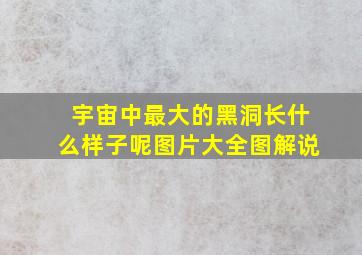 宇宙中最大的黑洞长什么样子呢图片大全图解说